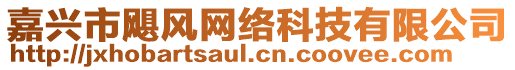 嘉兴市飓风网络科技有限公司
http://jxhobartsaul.cn.coovee.com